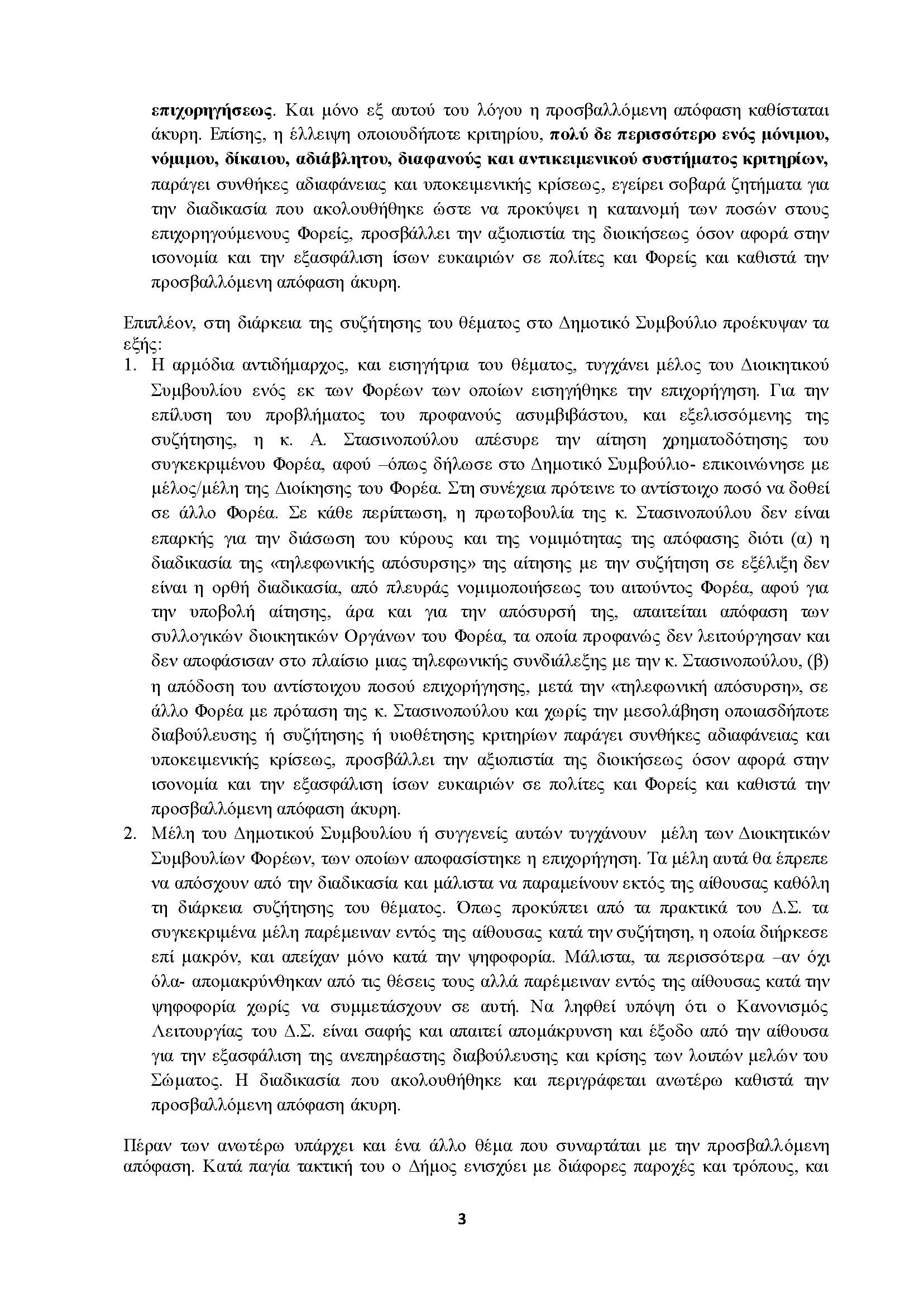 επιχορηγήσεως. Και μόνο εξ αυτού του λόγου η προσβαλλόμενη απόφαση καθίσταται άκυρη. Επίσης, η έλλειψη οποιουδήποτε κριτηρίου, πολύ δε περισσότερο ενός μόνιμου, νόμιμου, δίκαιου, αδιάβλητου, διαφανούς και αντικειμενικού συστήματος κριτηρίων, παράγει συνθήκες αδιαφάνειας και υποκειμενικής κρίσεως, εγείρει σοβαρά ζητήματα για την διαδικασία που ακολουθήθηκε ώστε να προκύψει η κατανομή των ποσών στους επιχορηγούμενους Φορείς, προσβάλλει την αξιοπιστία της διοικήσεως όσον αφορά στην ισονομία και την εξασφάλιση ίσων ευκαιριών σε πολίτες και Φορείς και καθιστά την προσβαλλόμενη απόφαση άκυρη.

Επιπλέον, στη διάρκεια της συζήτησης του θέματος στο Δημοτικό Συμβούλιο προέκυψαν τα εξής:

1. Η αρμόδια αντιδήμαρχος, και εισηγήτρια του θέματος, τυγχάνει μέλος του Διοικητικού Συμβουλίου ενός εκ των Φορέων των οποίων εισηγήθηκε την επιχορήγηση. Για την επίλυση του προβλήματος του προφανούς ασυμβιβάστου, και εξελισσόμενης της συζήτησης, η κ. Α. Στασινοπούλου απέσυρε την αίτηση χρηματοδότησης του συγκεκριμένου Φορέα, αφού –όπως δήλωσε στο Δημοτικό Συμβούλιο- επικοινώνησε με μέλος/μέλη της Διοίκησης του Φορέα. Στη συνέχεια πρότεινε το αντίστοιχο ποσό να δοθεί σε άλλο Φορέα. Σε κάθε περίπτωση, η πρωτοβουλία της κ. Στασινοπούλου δεν είναι επαρκής για την διάσωση του κύρους και της νομιμότητας της απόφασης διότι (α) η διαδικασία της «τηλεφωνικής απόσυρσης» της αίτησης με την συζήτηση σε εξέλιξη δεν είναι η ορθή διαδικασία, από πλευράς νομιμοποιήσεως του αιτούντος Φορέα, αφού για την υποβολή αίτησης, άρα και για την απόσυρσή της, απαιτείται απόφαση των συλλογικών διοικητικών Οργάνων του Φορέα, τα οποία προφανώς δεν λειτούργησαν και δεν αποφάσισαν στο πλαίσιο μιας τηλεφωνικής συνδιάλεξης με την κ. Στασινοπούλου, (β) η απόδοση του αντίστοιχου ποσού επιχορήγησης, μετά την «τηλεφωνική απόσυρση», σε άλλο Φορέα με πρόταση της κ. Στασινοπούλου και χωρίς την μεσολάβηση οποιασδήποτε διαβούλευσης ή συζήτησης ή υιοθέτησης κριτηρίων παράγει συνθήκες αδιαφάνειας και υποκειμενικής κρίσεως, προσβάλλει την αξιοπιστία της διοικήσεως όσον αφορά στην ισονομία και την εξασφάλιση ίσων ευκαιριών σε πολίτες και Φορείς και καθιστά την προσβαλλόμενη απόφαση άκυρη.

2. Μέλη του Δημοτικού Συμβουλίου ή συγγενείς αυτών τυγχάνουν μέλη των Διοικητικών Συμβουλίων Φορέων, των οποίων αποφασίστηκε η επιχορήγηση. Τα μέλη αυτά θα έπρεπε να απόσχουν από την διαδικασία και μάλιστα να παραμείνουν εκτός της αίθουσας καθόλη τη διάρκεια συζήτησης του θέματος. Όπως προκύπτει από τα πρακτικά του Δ.Σ. τα συγκεκριμένα μέλη παρέμειναν εντός της αίθουσας κατά την συζήτηση, η οποία διήρκεσε επί μακρόν, και απείχαν μόνο κατά την ψηφοφορία. Μάλιστα, τα περισσότερα –αν όχι όλα- απομακρύνθηκαν από τις θέσεις τους αλλά παρέμειναν εντός της αίθουσας κατά την ψηφοφορία χωρίς να συμμετάσχουν σε αυτή. Να ληφθεί υπόψη ότι ο Κανονισμός Λειτουργίας του Δ.Σ. είναι σαφής και απαιτεί απομάκρυνση και έξοδο από την αίθουσα για την εξασφάλιση της ανεπηρέαστης διαβούλευσης και κρίσης των λοιπών μελών του Σώματος. Η διαδικασία που ακολουθήθηκε και περιγράφεται ανωτέρω καθιστά την προσβαλλόμενη απόφαση άκυρη.

Πέραν των ανωτέρω υπάρχει και ένα άλλο θέμα που συναρτάται με την προσβαλλόμενη απόφαση. Κατά παγία τακτική του ο Δήμος ενισχύει με διάφορες παροχές και τρόπους, και

3